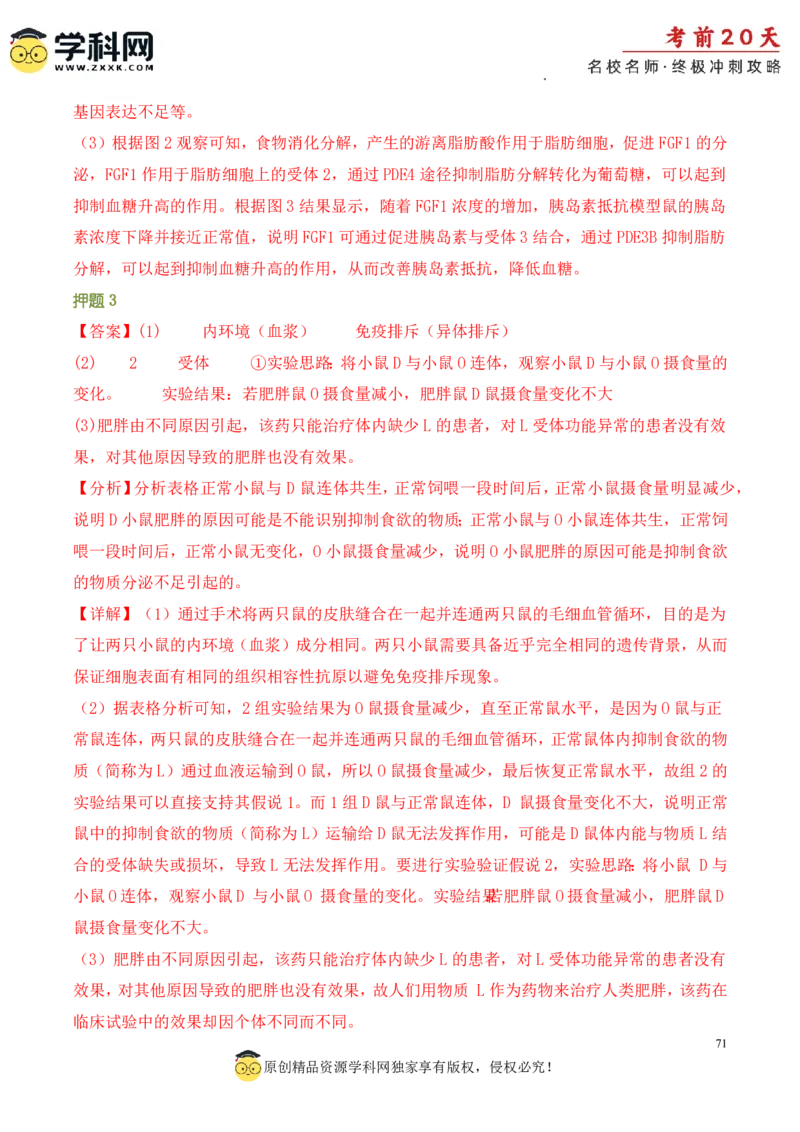 学科网
WWW.ZXXK.COM

考前20天
名校名师·终极冲刺攻略

基因表达不足等。

（3）根据图2观察可知，食物消化分解，产生的游离脂肪酸作用于脂肪细胞，促进FGF1的分泌，FGF1作用于脂肪细胞上的受体2，通过PDE4途径抑制脂肪分解转化为葡萄糖，可以起到抑制血糖升高的作用。根据图3结果显示，随着FGF1浓度的增加，胰岛素抵抗模型鼠的胰岛素浓度下降并接近正常值，说明FGF1可通过促进胰岛素与受体3结合，通过PDE3B抑制脂肪分解，可以起到抑制血糖升高的作用，从而改善胰岛素抵抗，降低血糖。

押题3

【答案】(1) 内环境（血浆） 免疫排斥（异体排斥）

(2) 2 受体 ①实验思路：将小鼠D与小鼠O连体，观察小鼠D与小鼠O摄食量的变化。 实验结果：若肥胖鼠O摄食量减小，肥胖鼠D鼠摄食量变化不大

(3)肥胖由不同原因引起，该药只能治疗体内缺少L的患者，对L受体功能异常的患者没有效果，对其他原因导致的肥胖也没有效果。

【分析】分析表格正常小鼠与D鼠连体共生，正常饲喂一段时间后，正常小鼠摄食量明显减少，说明D小鼠肥胖的原因可能是不能识别抑制食欲的物质；正常小鼠与O小鼠连体共生，正常饲喂一段时间后，正常小鼠无变化，O小鼠摄食量减少，说明O小鼠肥胖的原因可能是抑制食欲的物质分泌不足引起的。

【详解】（1）通过手术将两只鼠的皮肤缝合在一起并连通两只鼠的毛细血管循环，目的是为了让两只小鼠的内环境（血浆）成分相同。两只小鼠需要具备近乎完全相同的遗传背景，从而保证细胞表面有相同的组织相容性抗原以避免免疫排斥现象。

（2）据表格分析可知，2组实验结果为O鼠摄食量减少，直至正常鼠水平，是因为O鼠与正常鼠连体，两只鼠的皮肤缝合在一起并连通两只鼠的毛细血管循环，正常鼠体内抑制食欲的物质（简称为L）通过血液运输到O鼠，所以O鼠摄食量减少，最后恢复正常鼠水平，故组2的实验结果可以直接支持其假说1。而1组D鼠与正常鼠连体，D鼠摄食量变化不大，说明正常鼠中的抑制食欲的物质（简称为L）运输给D鼠无法发挥作用，可能是D鼠体内能与物质L结合的受体缺失或损坏，导致L无法发挥作用。要进行实验验证假说2，实验思路：将小鼠D与小鼠O连体，观察小鼠D与小鼠O摄食量的变化。实验结果：若肥胖鼠O摄食量减小，肥胖鼠D鼠摄食量变化不大。

（3）肥胖由不同原因引起，该药只能治疗体内缺少L的患者，对L受体功能异常的患者没有效果，对其他原因导致的肥胖也没有效果，故人们用物质L作为药物来治疗人类肥胖，该药在临床试验中的效果却因个体不同而不同。

71

原创精品资源学科网独家享有版权，侵权必究！